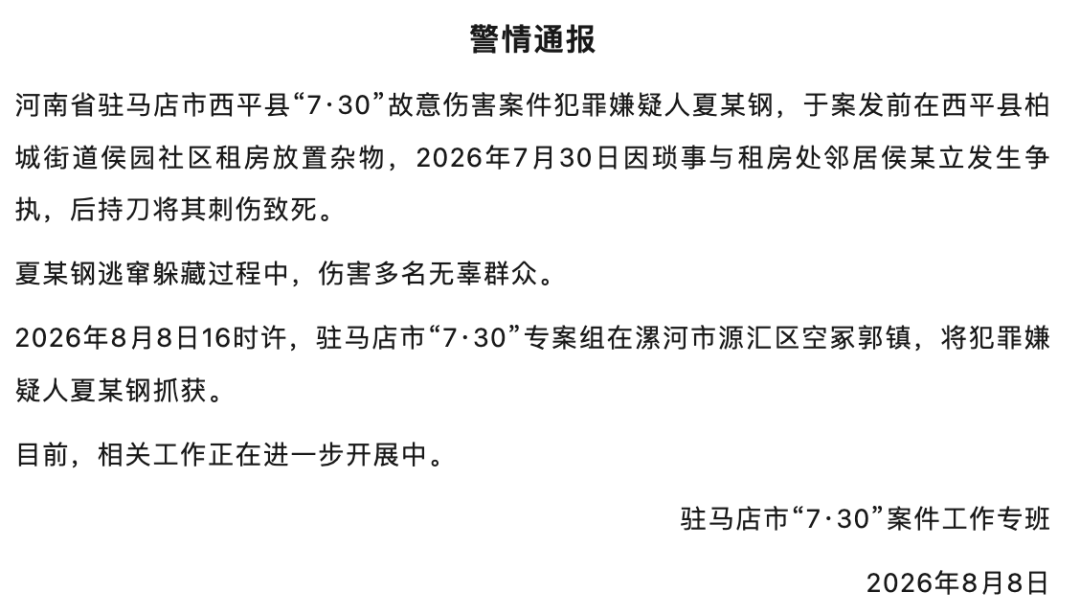 警情通报

河南省驻马店市西平县“7·30”故意伤害案件犯罪嫌疑人夏某钢，于案发前在西平县柏城街道侯园社区租房放置杂物，2026年7月30日因琐事与租房处邻居侯某立发生争执，后持刀将其刺伤致死。

夏某钢逃窜躲藏过程中，伤害多名无辜群众。

2026年8月8日16时许，驻马店市“7·30”专案组在漯河市源汇区空冢郭镇，将犯罪嫌疑人夏某钢抓获。

目前，相关工作正在进一步开展中。

驻马店市“7·30”案件工作专班

2026年8月8日